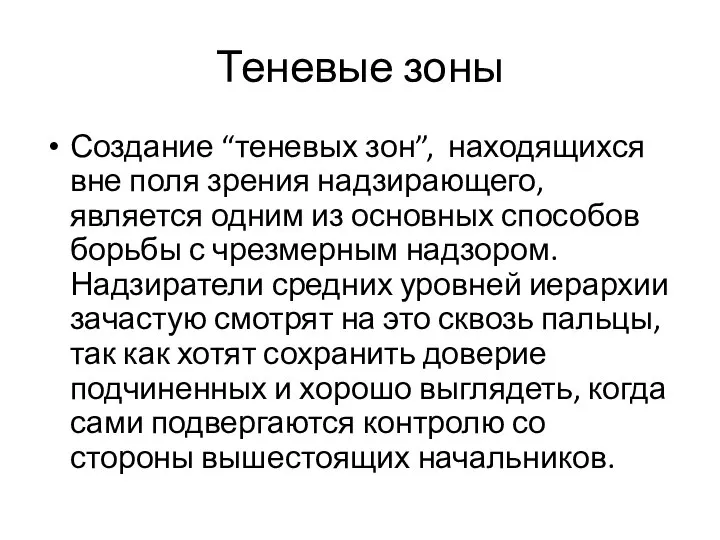 Теневые зоны

• Создание “теневых зон”, находящихся вне поля зрения надзирающего, является одним из основных способов борьбы с чрезмерным надзором. Надзиратели средних уровней иерархии зачастую смотрят на это сквозь пальцы, так как хотят сохранить доверие подчиненных и хорошо выглядеть, когда сами подвергаются контролю со стороны вышестоящих начальников.